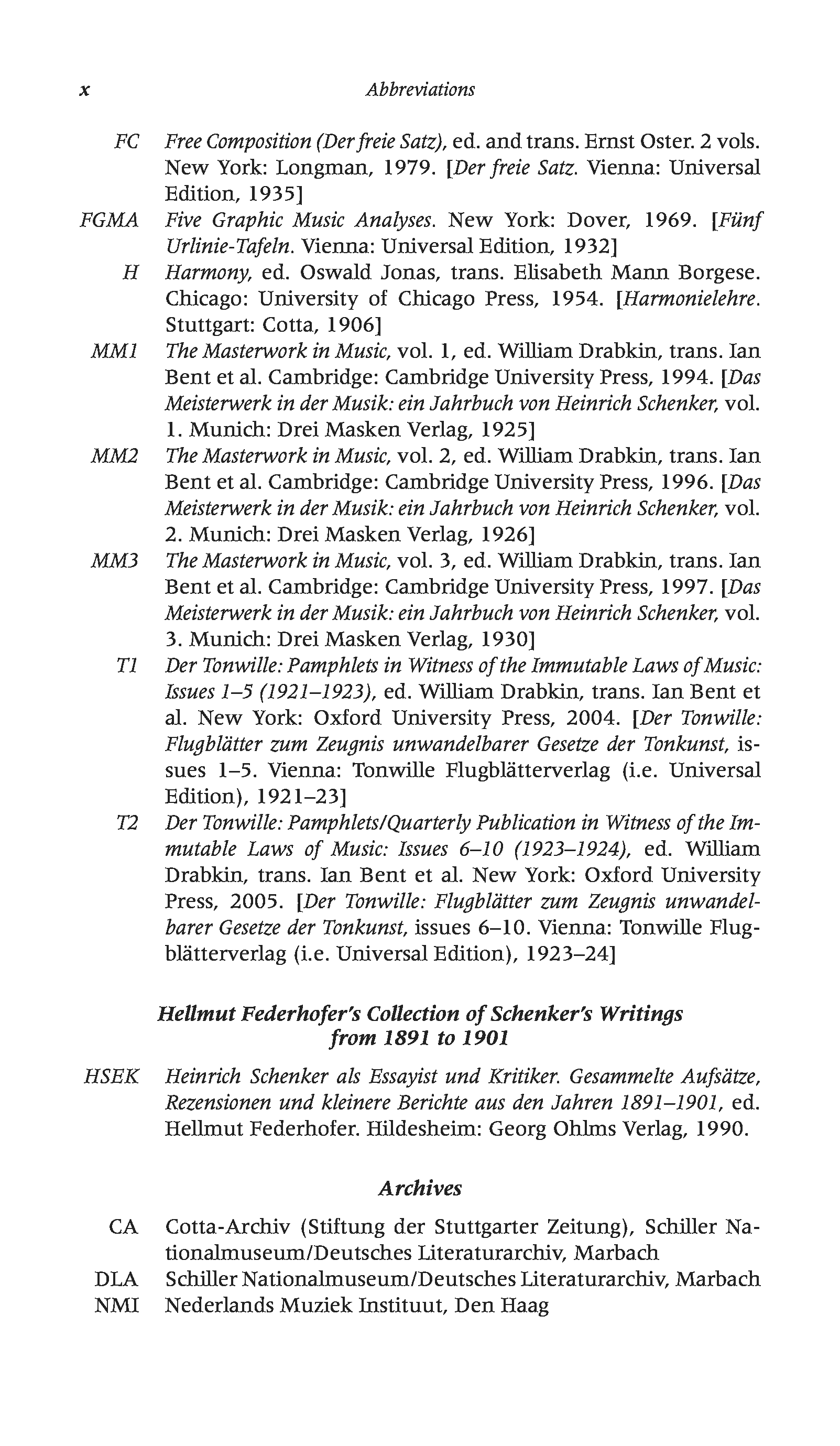 x Abbreviations

FC Free Composition (Der freie Satz), ed. and trans. Ernst Oster. 2 vols. New York: Longman, 1979. [Der freie Satz. Vienna: Universal Edition, 1935]

FGMA Five Graphic Music Analyses. New York: Dover, 1969. [Fünf Urlinie-Tafeln. Vienna: Universal Edition, 1932]

H Harmony, ed. Oswald Jonas, trans. Elisabeth Mann Borgese. Chicago: University of Chicago Press, 1954. [Harmonielehre. Stuttgart: Cotta, 1906]

MM1 The Masterwork in Music, vol. 1, ed. William Drabkin, trans. Ian Bent et al. Cambridge: Cambridge University Press, 1994. [Das Meisterwerk in der Musik: ein Jahrbuch von Heinrich Schenker, vol. 1. Munich: Drei Masken Verlag, 1925]

MM2 The Masterwork in Music, vol. 2, ed. William Drabkin, trans. Ian Bent et al. Cambridge: Cambridge University Press, 1996. [Das Meisterwerk in der Musik: ein Jahrbuch von Heinrich Schenker, vol. 2. Munich: Drei Masken Verlag, 1926]

MM3 The Masterwork in Music, vol. 3, ed. William Drabkin, trans. Ian Bent et al. Cambridge: Cambridge University Press, 1997. [Das Meisterwerk in der Musik: ein Jahrbuch von Heinrich Schenker, vol. 3. Munich: Drei Masken Verlag, 1930]

T1 Der Tonwille: Pamphlets in Witness of the Immutable Laws of Music: Issues 1–5 (1921–1923), ed. William Drabkin, trans. Ian Bent et al. New York: Oxford University Press, 2004. [Der Tonwille: Flugblätter zum Zeugnis unwandelbarer Gesetze der Tonkunst, issues 1–5. Vienna: Tonwille Flugblätterverlag (i.e. Universal Edition), 1921–23]

T2 Der Tonwille: Pamphlets/Quarterly Publication in Witness of the Immutable Laws of Music: Issues 6–10 (1923–1924), ed. William Drabkin, trans. Ian Bent et al. New York: Oxford University Press, 2005. [Der Tonwille: Flugblätter zum Zeugnis unwandelbarer Gesetze der Tonkunst, issues 6–10. Vienna: Tonwille Flugblätterverlag (i.e. Universal Edition), 1923–24]

Hellmut Federhofer's Collection of Schenker's Writings from 1891 to 1901

HSEK Heinrich Schenker als Essayist und Kritiker. Gesammelte Aufsätze, Rezensionen und kleinere Berichte aus den Jahren 1891–1901, ed. Hellmut Federhofer. Hildesheim: Georg Ohlms Verlag, 1990.

Archives

CA Cotta-Archiv (Stiftung der Stuttgarter Zeitung), Schiller Nationalmuseum/Deutsches Literaturarchiv, Marbach

DLA Schiller Nationalmuseum/Deutsches Literaturarchiv, Marbach

NMI Nederlands Muziek Instituut, Den Haag